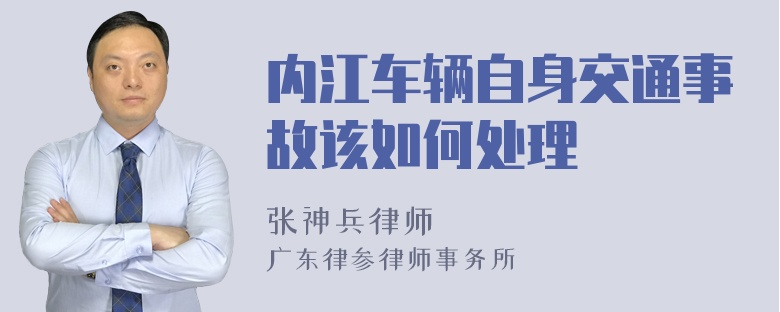 内江车辆自身交通事故该如何处理

张神兵律师
广东律参律师事务所